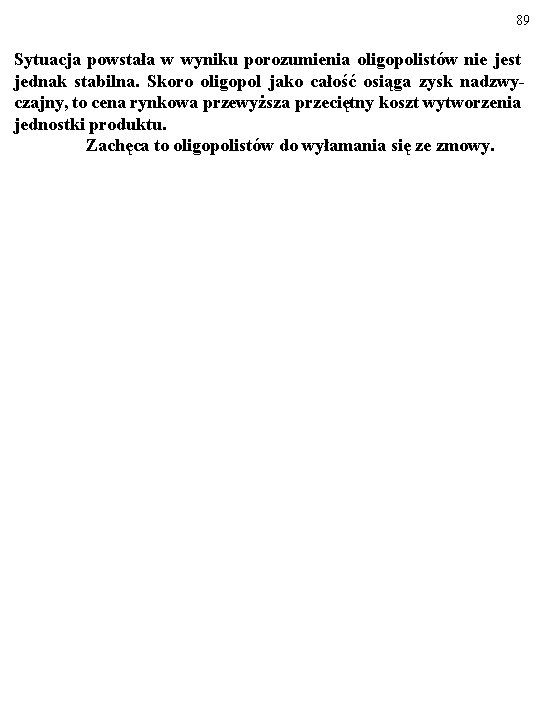 89

Sytuacja powstała w wyniku porozumienia oligopolistów nie jest jednak stabilna. Skoro oligopol jako całość osiąga zysk nadzwyczajny, to cena rynkowa przewyższa przeciętny koszt wytworzenia jednostki produktu.

Zachęca to oligopolistów do wyłamania się ze zmowy.